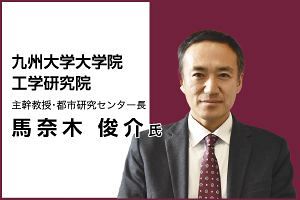 九州大学大学院
工学研究院

主幹教授・都市研究センター長

馬奈木 俊介氏